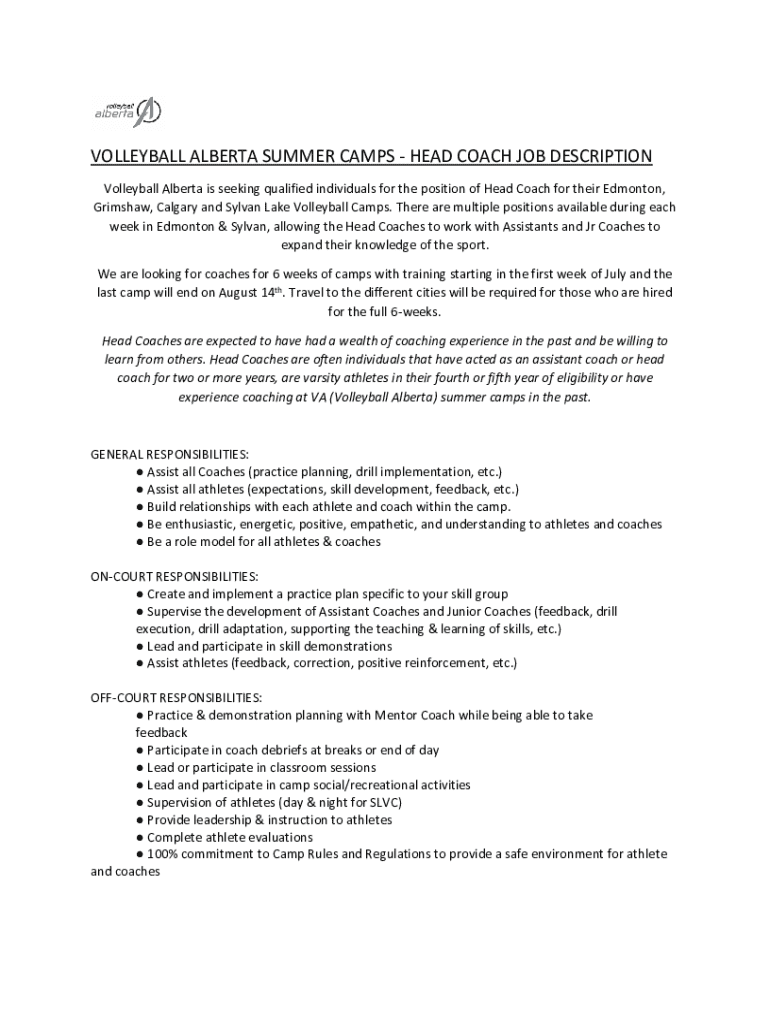 volleyball alberta

VOLLEYBALL ALBERTA SUMMER CAMPS - HEAD COACH JOB DESCRIPTION

Volleyball Alberta is seeking qualified individuals for the position of Head Coach for their Edmonton, Grimshaw, Calgary and Sylvan Lake Volleyball Camps. There are multiple positions available during each week in Edmonton & Sylvan, allowing the Head Coaches to work with Assistants and Jr Coaches to expand their knowledge of the sport.

We are looking for coaches for 6 weeks of camps with training starting in the first week of July and the last camp will end on August 14$^{th}$. Travel to the different cities will be required for those who are hired for the full 6-weeks.

Head Coaches are expected to have had a wealth of coaching experience in the past and be willing to learn from others. Head Coaches are often individuals that have acted as an assistant coach or head coach for two or more years, are varsity athletes in their fourth or fifth year of eligibility or have experience coaching at VA (Volleyball Alberta) summer camps in the past.

GENERAL RESPONSIBILITIES:
● Assist all Coaches (practice planning, drill implementation, etc.)
● Assist all athletes (expectations, skill development, feedback, etc.)
● Build relationships with each athlete and coach within the camp.
● Be enthusiastic, energetic, positive, empathetic, and understanding to athletes and coaches
● Be a role model for all athletes & coaches

ON-COURT RESPONSIBILITIES:
● Create and implement a practice plan specific to your skill group
● Supervise the development of Assistant Coaches and Junior Coaches (feedback, drill execution, drill adaptation, supporting the teaching & learning of skills, etc.)
● Lead and participate in skill demonstrations
● Assist athletes (feedback, correction, positive reinforcement, etc.)

OFF-COURT RESPONSIBILITIES:
● Practice & demonstration planning with Mentor Coach while being able to take feedback
● Participate in coach debriefs at breaks or end of day
● Lead or participate in classroom sessions
● Lead and participate in camp social/recreational activities
● Supervision of athletes (day & night for SLVC)
● Provide leadership & instruction to athletes
● Complete athlete evaluations
● 100% commitment to Camp Rules and Regulations to provide a safe environment for athlete and coaches